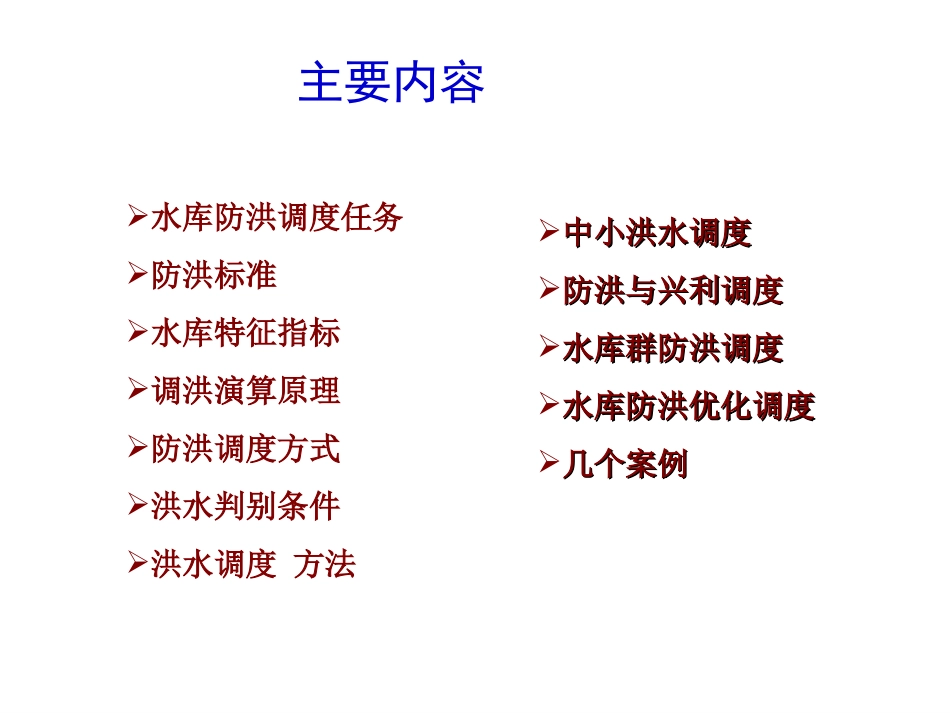 主要内容

➢水库防洪调度任务

➢防洪标准

➢水库特征指标

➢调洪演算原理

➢防洪调度方式

➢洪水判别条件

➢洪水调度 方法

➢中小洪水调度

➢防洪与兴利调度

➢水库群防洪调度

➢水库防洪优化调度

➢几个案例